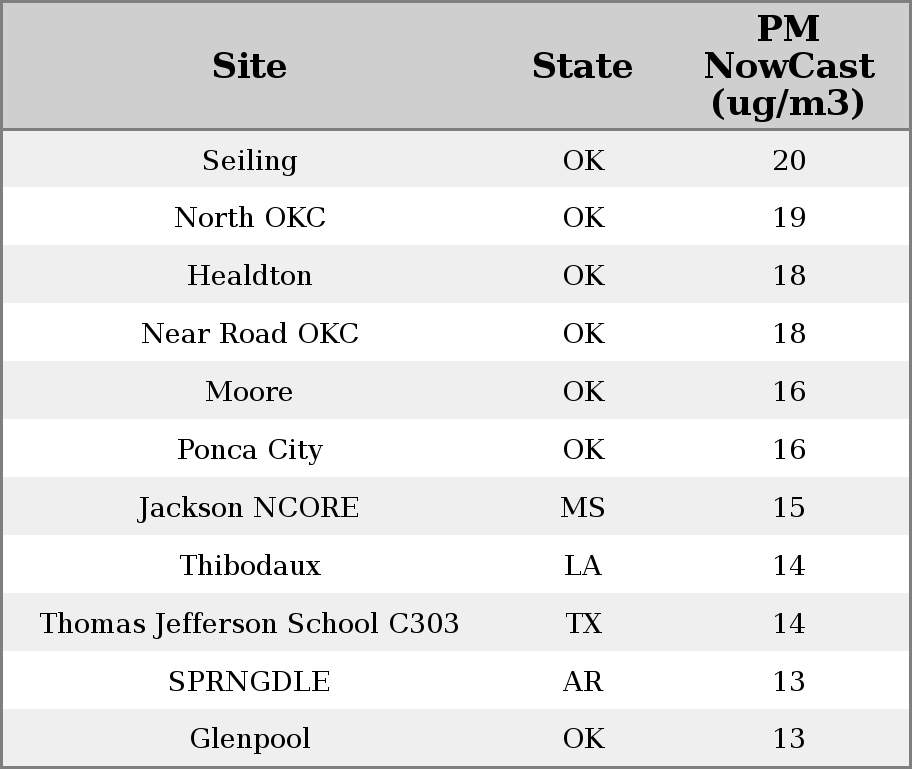 | Site | State | PM NowCast (ug/m3) |
|---|---|---|
| Seiling | OK | 20 |
| North OKC | OK | 19 |
| Healdton | OK | 18 |
| Near Road OKC | OK | 18 |
| Moore | OK | 16 |
| Ponca City | OK | 16 |
| Jackson NCORE | MS | 15 |
| Thibodaux | LA | 14 |
| Thomas Jefferson School C303 | TX | 14 |
| SPRNGDLE | AR | 13 |
| Glenpool | OK | 13 |